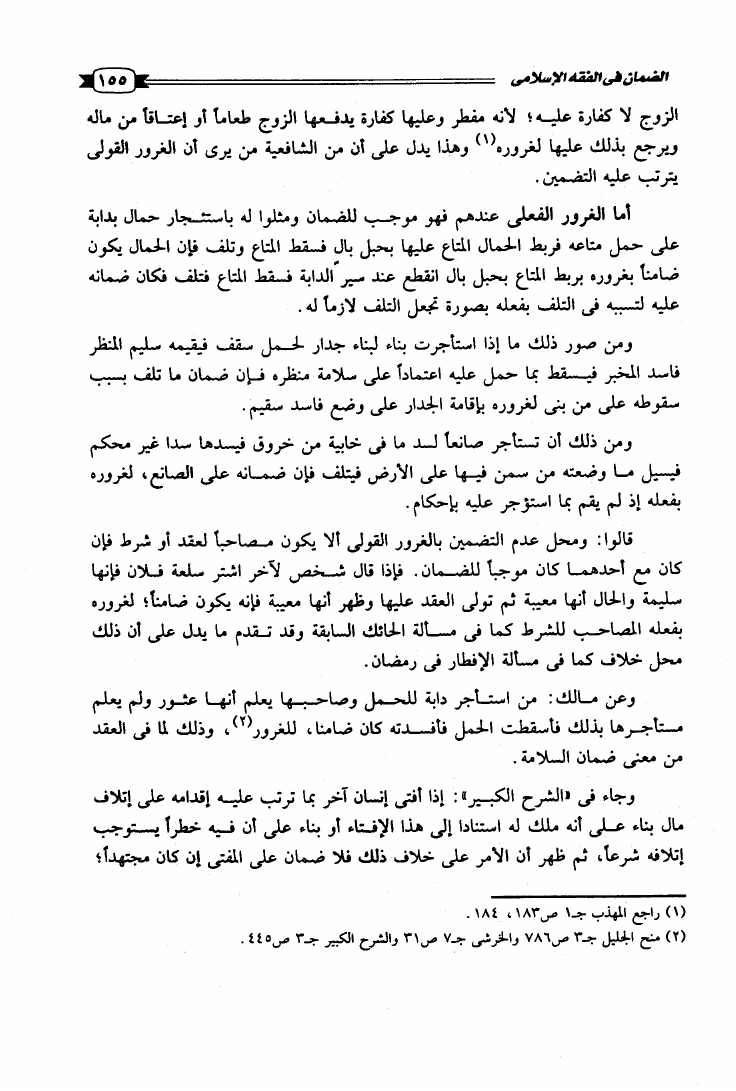 الضمان فى الفقه الإسلامى ١٥٥

الزوج لا كفارة عليه؛ لأنه مفطر وعليها كفارة يدفعها الزوج طعاماً أو إعتاقاً من ماله ويرجع بذلك عليها لغروره$^{(١)}$ وهذا يدل على أن من الشافعية من يرى أن الغرور القولى يترتب عليه التضمين.

أما الغرور الفعلى عندهم فهو موجب للضمان ومثلوا له باستئجار حمال بدابة على حمل متاعه فربط الحمال المتاع عليها بحبل بال فسقط المتاع وتلف فإن الحمال يكون ضامناً بغروره بربط المتاع بحبل بال انقطع عند سير الدابة فسقط المتاع فتلف فكان ضمانه عليه لتسببه فى التلف بفعله بصورة تجعل التلف لازماً له.

ومن صور ذلك ما إذا استأجرت بناء لبناء جدار لحمل سقف فيقيمه سليم المنظر فاسد المخبر فيسقط بما حمل عليه اعتماداً على سلامة منظره فإن ضمان ما تلف بسبب سقوطه على من بنى لغروره بإقامة الجدار على وضع فاسد سقيم.

ومن ذلك أن تستأجر صانعاً لسد ما فى خابية من خروق فيسدها سدا غير محكم فيسيل ما وضعته من سمن فيها على الأرض فيتلف فإن ضمانه على الصانع، لغروره بفعله إذ لم يقم بما استؤجر عليه بإحكام.

قالوا: ومحل عدم التضمين بالغرور القولى ألا يكون مصاحباً لعقد أو شرط فإن كان مع أحدهما كان موجباً للضمان. فإذا قال شخص لآخر اشتر سلعة فلان فإنها سليمة والحال أنها معيبة ثم تولى العقد عليها وظهر أنها معيبة فإنه يكون ضامناً؛ لغروره بفعله المصاحب للشرط كما فى مسألة الحائك السابقة وقد تقدم ما يدل على أن ذلك محل خلاف كما فى مسألة الإفطار فى رمضان.

وعن مالك: من استأجر دابة للحمل وصاحبها يعلم أنها عثور ولم يعلم مستأجرها بذلك فأسقطت الحمل فأفسدته كان ضامنا، للغرور$^{(٢)}$، وذلك لما فى العقد من معنى ضمان السلامة.

وجاء فى «الشرح الكبير»: إذا أفتى إنسان آخر بما ترتب عليه إقدامه على إتلاف مال بناء على أنه ملك له استنادا إلى هذا الإفتاء أو بناء على أن فيه خطراً يستوجب إتلافه شرعاً، ثم ظهر أن الأمر على خلاف ذلك فلا ضمان على المفتى إن كان مجتهداً؛

(١) راجع المهذب جـ١ ص١٨٣، ١٨٤.
(٢) منح الجليل جـ٣ ص٧٨٦ والخرشى جـ٧ ص٣١ والشرح الكبير جـ٣ ص٤٤٥.